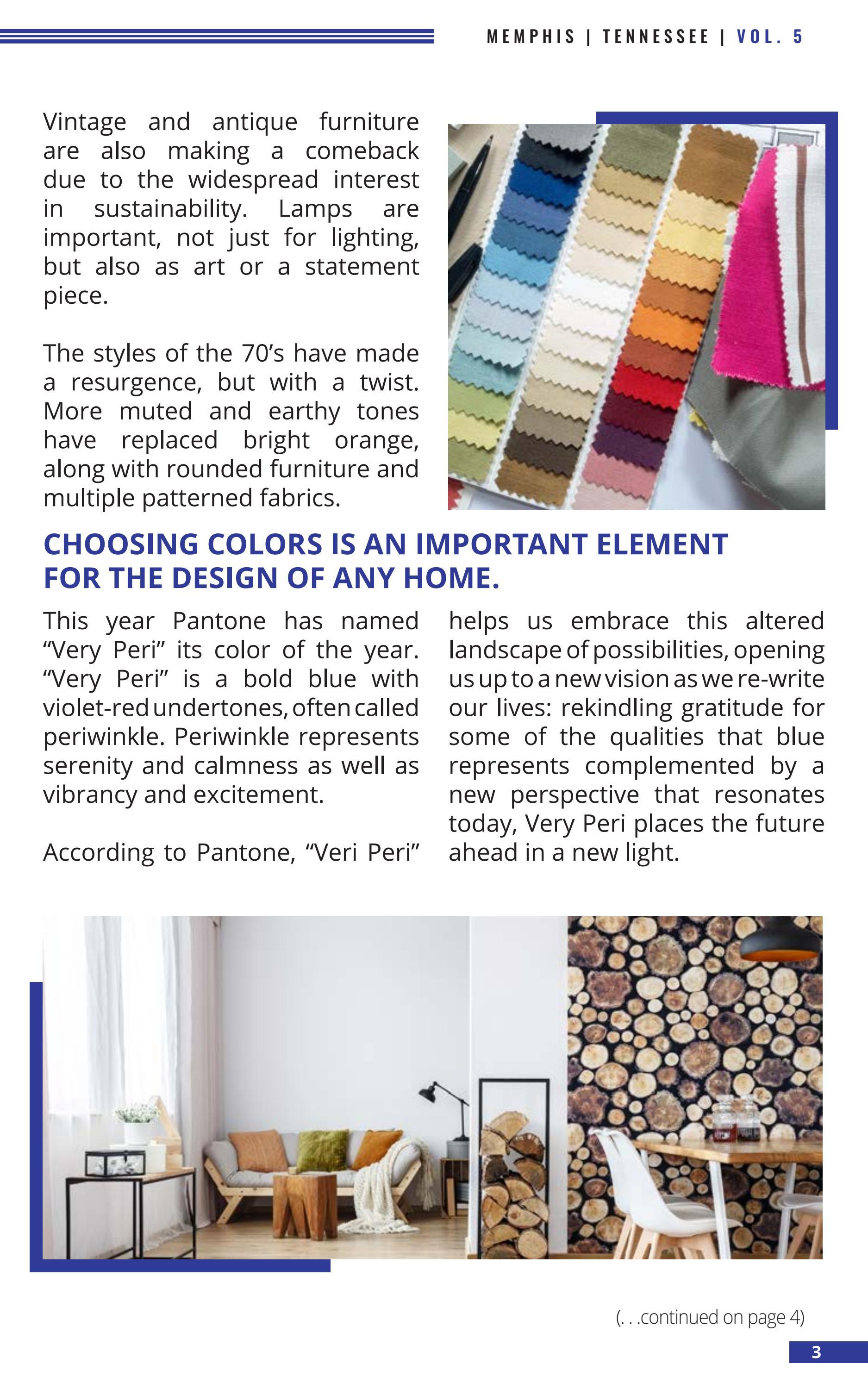 MEMPHIS | TENNESSEE | VOL. 5

Vintage and antique furniture are also making a comeback due to the widespread interest in sustainability. Lamps are important, not just for lighting, but also as art or a statement piece.

The styles of the 70’s have made a resurgence, but with a twist. More muted and earthy tones have replaced bright orange, along with rounded furniture and multiple patterned fabrics.

CHOOSING COLORS IS AN IMPORTANT ELEMENT FOR THE DESIGN OF ANY HOME.

This year Pantone has named “Very Peri” its color of the year. “Very Peri” is a bold blue with violet-red undertones, often called periwinkle. Periwinkle represents serenity and calmness as well as vibrancy and excitement.

According to Pantone, “Veri Peri” helps us embrace this altered landscape of possibilities, opening us up to a new vision as we re-write our lives: rekindling gratitude for some of the qualities that blue represents complemented by a new perspective that resonates today, Very Peri places the future ahead in a new light.

(. . .continued on page 4)

3